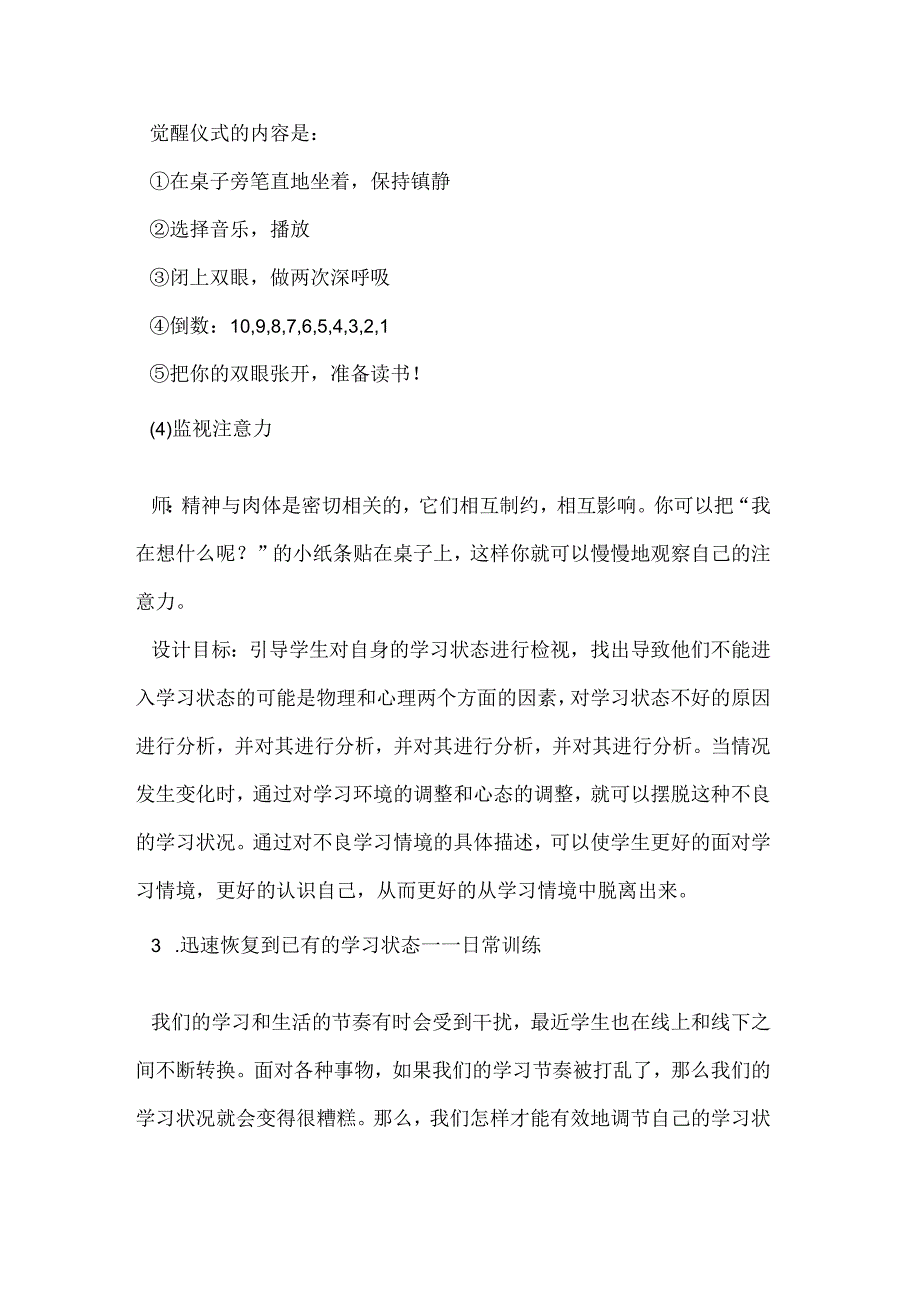 觉醒仪式的内容是：

①在桌子旁笔直地坐着，保持镇静

②选择音乐，播放

③闭上双眼，做两次深呼吸

④倒数：10,9,8,7,6,5,4,3,2,1

⑤把你的双眼张开，准备读书！

(4)监视注意力

师:精神与肉体是密切相关的，它们相互制约，相互影响。你可以把“我在想什么呢？”的小纸条贴在桌子上，这样你就可以慢慢地观察自己的注意力。

设计目标：引导学生对自身的学习状态进行检视，找出导致他们不能进入学习状态的可能是物理和心理两个方面的因素，对学习状态不好的原因进行分析，并对其进行分析，并对其进行分析，并对其进行分析。当情况发生变化时，通过对学习环境的调整和心态的调整，就可以摆脱这种不良的学习状况。通过对不良学习情境的具体描述，可以使学生更好的面对学习情境，更好的认识自己，从而更好的从学习情境中脱离出来。

3 .迅速恢复到已有的学习状态一一日常训练

我们的学习和生活的节奏有时会受到干扰，最近学生也在线上和线下之间不断转换。面对各种事物，如果我们的学习节奏被打乱了，那么我们的学习状况就会变得很糟糕。那么，我们怎样才能有效地调节自己的学习状